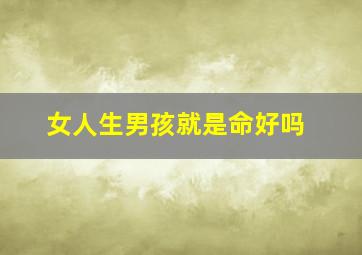 女人生男孩就是命好吗